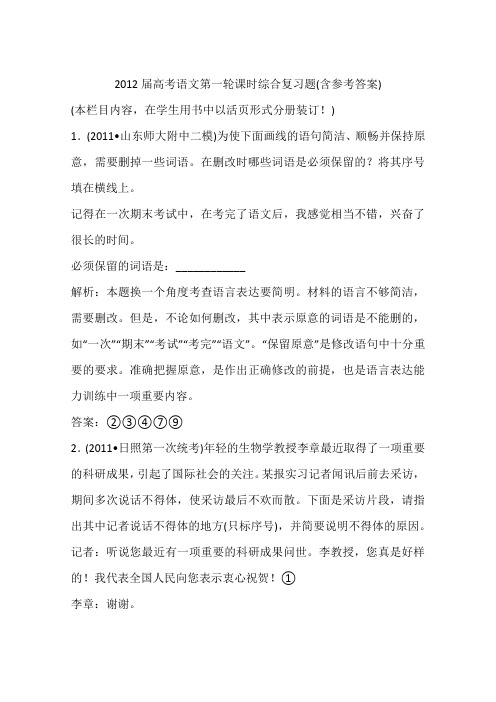 2012 届高考语文第一轮课时综合复习题(含参考答案)

(本栏目内容，在学生用书中以活页形式分册装订！)

1．(2011•山东师大附中二模)为使下面画线的语句简洁、顺畅并保持原意，需要删掉一些词语。在删改时哪些词语是必须保留的？将其序号填在横线上。

记得在一次期末考试中，在考完了语文后，我感觉相当不错，兴奋了很长的时间。

必须保留的词语是：____________

解析：本题换一个角度考查语言表达要简明。材料的语言不够简洁，需要删改。但是，不论如何删改，其中表示原意的词语是不能删的，如“一次”“期末”“考试”“考完”“语文”。“保留原意”是修改语句中十分重要的要求。准确把握原意，是作出正确修改的前提，也是语言表达能力训练中一项重要内容。

答案：②③④⑦⑨

2．(2011•日照第一次统考)年轻的生物学教授李章最近取得了一项重要的科研成果，引起了国际社会的关注。某报实习记者闻讯后前去采访，期间多次说话不得体，使采访最后不欢而散。下面是采访片段，请指出其中记者说话不得体的地方(只标序号)，并简要说明不得体的原因。

记者：听说您最近有一项重要的科研成果问世。李教授，您真是好样的！我代表全国人民向您表示衷心祝贺！①

李章：谢谢。